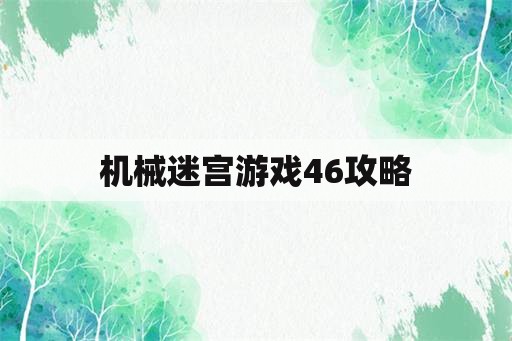 机械迷宫游戏46攻略